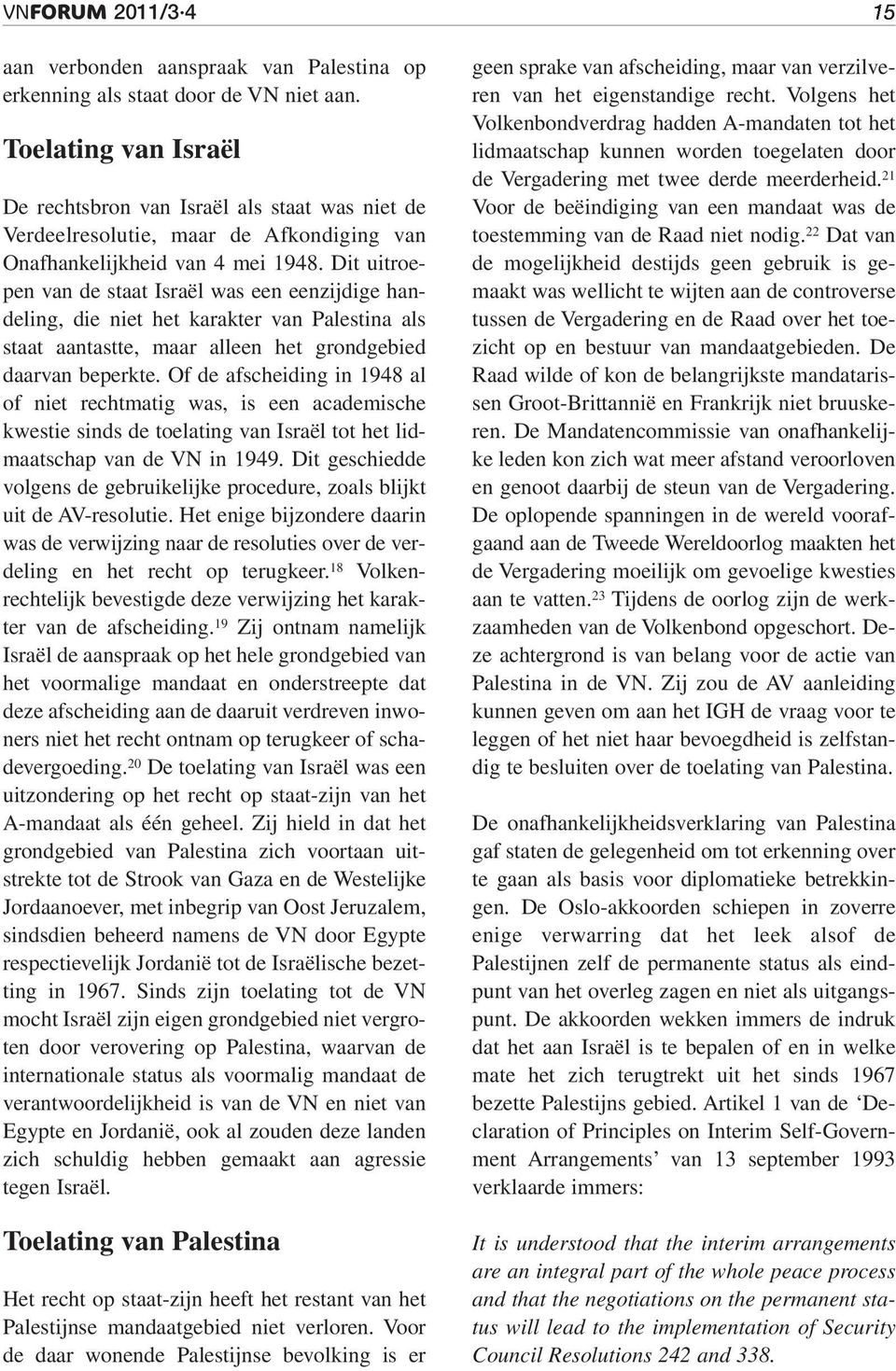 VNFORUM 2011/3·4

15

aan verbonden aanspraak van Palestina op erkenning als staat door de VN niet aan.

Toelating van Israël

De rechtsbron van Israël als staat was niet de Verdeelresolutie, maar de Afkondiging van Onafhankelijkheid van 4 mei 1948. Dit uitroepen van de staat Israël was een eenzijdige handeling, die niet het karakter van Palestina als staat aantastte, maar alleen het grondgebied daarvan beperkte. Of de afscheiding in 1948 al of niet rechtmatig was, is een academische kwestie sinds de toelating van Israël tot het lidmaatschap van de VN in 1949. Dit geschiedde volgens de gebruikelijke procedure, zoals blijkt uit de AV-resolutie. Het enige bijzondere daarin was de verwijzing naar de resoluties over de verdeling en het recht op terugkeer.$^{18}$ Volkenrechtelijk bevestigde deze verwijzing het karakter van de afscheiding.$^{19}$ Zij ontnam namelijk Israël de aanspraak op het hele grondgebied van het voormalige mandaat en onderstreepte dat deze afscheiding aan de daaruit verdreven inwoners niet het recht ontnam op terugkeer of schadevergoeding.$^{20}$ De toelating van Israël was een uitzondering op het recht op staat-zijn van het A-mandaat als één geheel. Zij hield in dat het grondgebied van Palestina zich voortaan uitstrekte tot de Strook van Gaza en de Westelijke Jordaanoever, met inbegrip van Oost Jeruzalem, sindsdien beheerd namens de VN door Egypte respectievelijk Jordanië tot de Israëlische bezetting in 1967. Sinds zijn toelating tot de VN mocht Israël zijn eigen grondgebied niet vergroten door verovering op Palestina, waarvan de internationale status als voormalig mandaat de verantwoordelijkheid is van de VN en niet van Egypte en Jordanië, ook al zouden deze landen zich schuldig hebben gemaakt aan agressie tegen Israël.

Toelating van Palestina

Het recht op staat-zijn heeft het restant van het Palestijnse mandaatgebied niet verloren. Voor de daar wonende Palestijnse bevolking is er geen sprake van afscheiding, maar van verzilveren van het eigenstandige recht. Volgens het Volkenbondverdrag hadden A-mandaten tot het lidmaatschap kunnen worden toegelaten door de Vergadering met twee derde meerderheid.$^{21}$ Voor de beëindiging van een mandaat was de toestemming van de Raad niet nodig.$^{22}$ Dat van de mogelijkheid destijds geen gebruik is gemaakt was wellicht te wijten aan de controverse tussen de Vergadering en de Raad over het toezicht op en bestuur van mandaatgebieden. De Raad wilde of kon de belangrijkste mandatarissen Groot-Brittannië en Frankrijk niet bruuskeren. De Mandatencommissie van onafhankelijke leden kon zich wat meer afstand veroorloven en genoot daarbij de steun van de Vergadering. De oplopende spanningen in de wereld voorafgaand aan de Tweede Wereldoorlog maakten het de Vergadering moeilijk om gevoelige kwesties aan te vatten.$^{23}$ Tijdens de oorlog zijn de werkzaamheden van de Volkenbond opgeschort. Deze achtergrond is van belang voor de actie van Palestina in de VN. Zij zou de AV aanleiding kunnen geven om aan het IGH de vraag voor te leggen of het niet haar bevoegdheid is zelfstandig te besluiten over de toelating van Palestina.

De onafhankelijkheidsverklaring van Palestina gaf staten de gelegenheid om tot erkenning over te gaan als basis voor diplomatieke betrekkingen. De Oslo-akkoorden schiepen in zoverre enige verwarring dat het leek alsof de Palestijnen zelf de permanente status als eindpunt van het overleg zagen en niet als uitgangspunt. De akkoorden wekken immers de indruk dat het aan Israël is te bepalen of en in welke mate het zich terugtrekt uit het sinds 1967 bezette Palestijns gebied. Artikel 1 van de ‘Declaration of Principles on Interim Self-Government Arrangements’ van 13 september 1993 verklaarde immers:

It is understood that the interim arrangements are an integral part of the whole peace process and that the negotiations on the permanent status will lead to the implementation of Security Council Resolutions 242 and 338.